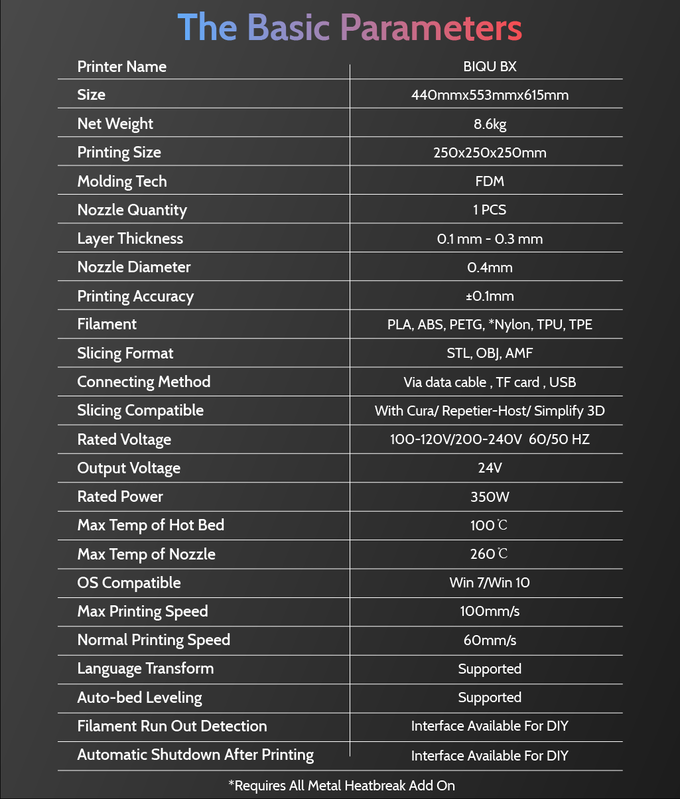 The Basic Parameters

| Printer Name | BIQU BX |
|---|---|
| Size | 440mmx553mmx615mm |
| Net Weight | 8.6kg |
| Printing Size | 250x250x250mm |
| Molding Tech | FDM |
| Nozzle Quantity | 1 PCS |
| Layer Thickness | 0.1 mm - 0.3 mm |
| Nozzle Diameter | 0.4mm |
| Printing Accuracy | ±0.1mm |
| Filament | PLA, ABS, PETG, *Nylon, TPU, TPE |
| Slicing Format | STL, OBJ, AMF |
| Connecting Method | Via data cable , TF card , USB |
| Slicing Compatible | With Cura/ Repetier-Host/ Simplify 3D |
| Rated Voltage | 100-120V/200-240V 60/50 HZ |
| Output Voltage | 24V |
| Rated Power | 350W |
| Max Temp of Hot Bed | 100℃ |
| Max Temp of Nozzle | 260℃ |
| OS Compatible | Win 7/Win 10 |
| Max Printing Speed | 100mm/s |
| Normal Printing Speed | 60mm/s |
| Language Transform | Supported |
| Auto-bed Leveling | Supported |
| Filament Run Out Detection | Interface Available For DIY |
| Automatic Shutdown After Printing | Interface Available For DIY |

*Requires All Metal Heatbreak Add On